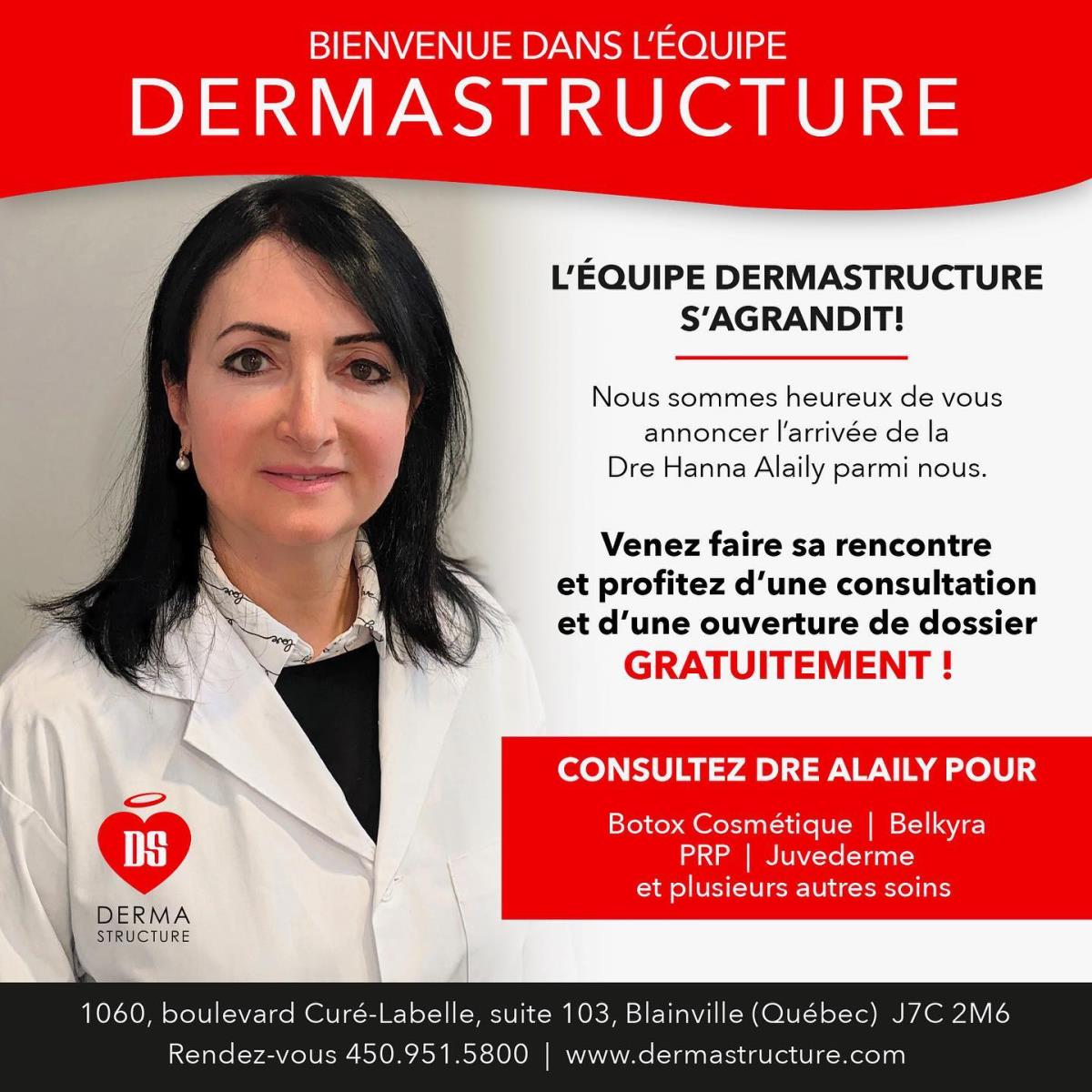 BIENVENUE DANS L'ÉQUIPE
DERMASTRUCTURE

L'ÉQUIPE DERMASTRUCTURE S'AGRANDIT!

Nous sommes heureux de vous annoncer l'arrivée de la Dre Hanna Alaily parmi nous.

Venez faire sa rencontre et profitez d'une consultation et d'une ouverture de dossier GRATUITEMENT !

CONSULTEZ DRE ALAILY POUR

Botox Cosmétique | Belkyra
PRP | Juvederme
et plusieurs autres soins

DS
DERMA
STRUCTURE

1060, boulevard Curé-Labelle, suite 103, Blainville (Québec) J7C 2M6
Rendez-vous 450.951.5800 | www.dermastructure.com